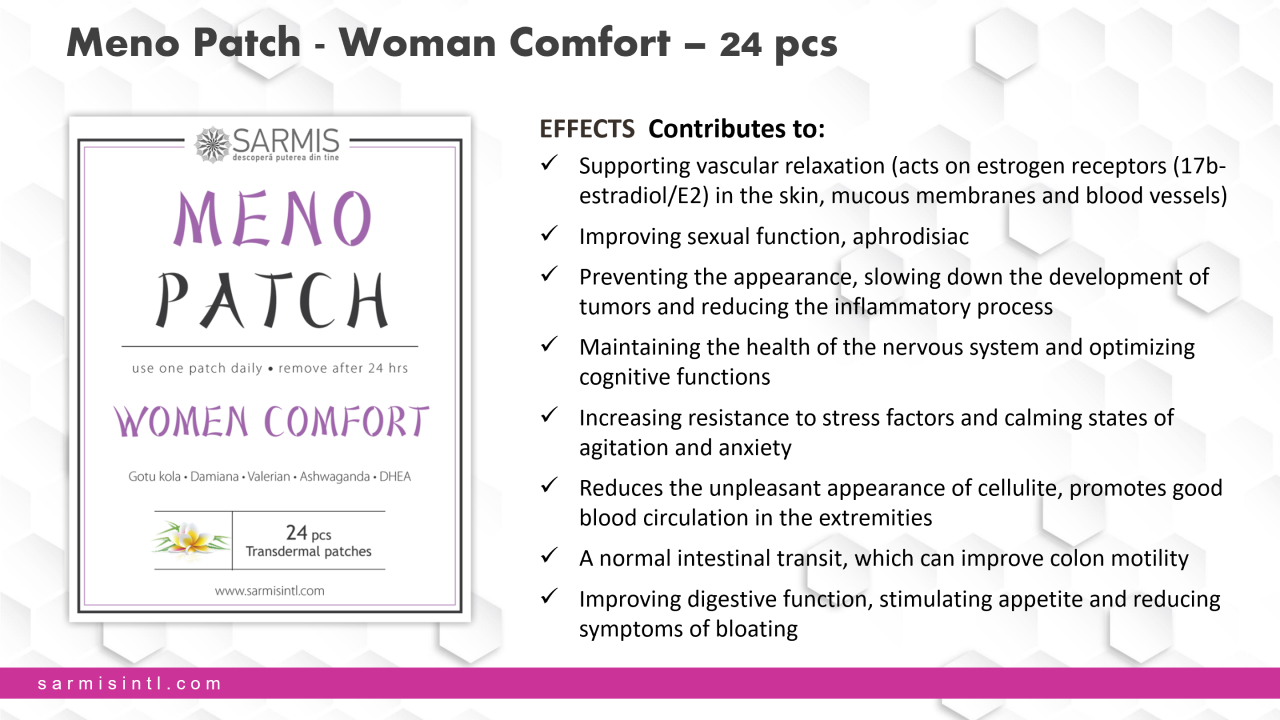 Meno Patch - Woman Comfort – 24 pcs

SARMIS
descoperă puterea din tine

MENO
PATCH

use one patch daily • remove after 24 hrs

WOMEN COMFORT

Gotu kola • Damiana • Valerian • Ashwaganda • DHEA

24 pcs
Transdermal patches

www.sarmisintl.com

EFFECTS Contributes to:

✓ Supporting vascular relaxation (acts on estrogen receptors (17b-estradiol/E2) in the skin, mucous membranes and blood vessels)

✓ Improving sexual function, aphrodisiac

✓ Preventing the appearance, slowing down the development of tumors and reducing the inflammatory process

✓ Maintaining the health of the nervous system and optimizing cognitive functions

✓ Increasing resistance to stress factors and calming states of agitation and anxiety

✓ Reduces the unpleasant appearance of cellulite, promotes good blood circulation in the extremities

✓ A normal intestinal transit, which can improve colon motility

✓ Improving digestive function, stimulating appetite and reducing symptoms of bloating

sarmisintl.com